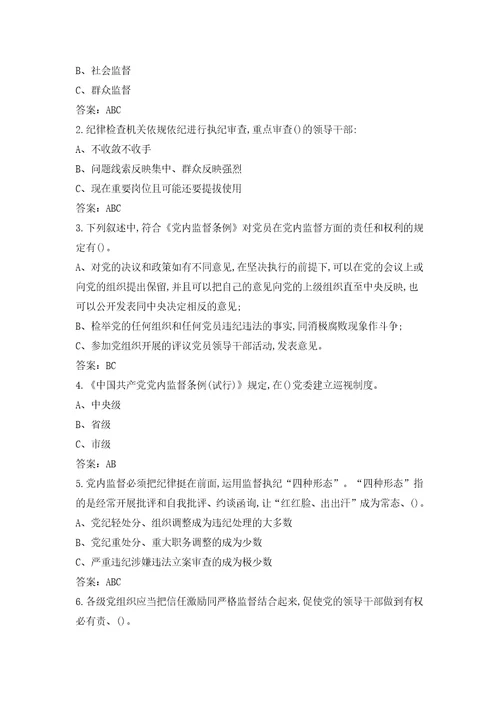 B、社会监督

C、群众监督

答案：ABC

2.纪律检查机关依规依纪进行执纪审查,重点审查()的领导干部:

A、不收敛不收手

B、问题线索反映集中、群众反映强烈

C、现在重要岗位且可能还要提拔使用

答案：ABC

3.下列叙述中,符合《党内监督条例》对党员在党内监督方面的责任和权利的规定有()。

A、对党的决议和政策如有不同意见,在坚决执行的前提下,可以在党的会议上或向党的组织提出保留,并且可以把自己的意见向党的上级组织直至中央反映,也可以公开发表同中央决定相反的意见;

B、检举党的任何组织和任何党员违纪违法的事实,同消极腐败现象作斗争;

C、参加党组织开展的评议党员领导干部活动,发表意见。

答案：BC

4.《中国共产党党内监督条例(试行)》规定,在()党委建立巡视制度。

A、中央级

B、省级

C、市级

答案：AB

5.党内监督必须把纪律挺在前面,运用监督执纪“四种形态”。“四种形态”指的是经常开展批评和自我批评、约谈函询,让“红红脸、出出汗”成为常态、()。

A、党纪轻处分、组织调整成为违纪处理的大多数

B、党纪重处分、重大职务调整的成为少数

C、严重违纪涉嫌违法立案审查的成为极少数

答案：ABC

6.各级党组织应当把信任激励同严格监督结合起来,促使党的领导干部做到有权必有责、()。